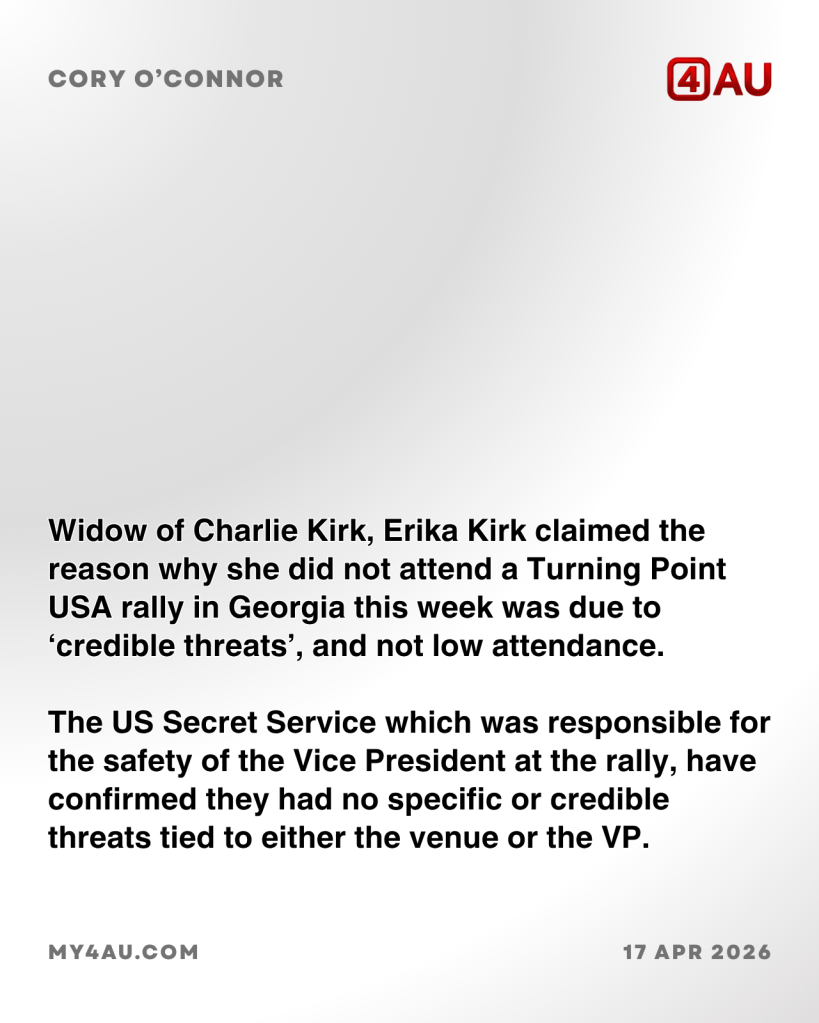 CORY O'CONNOR

4AU

Widow of Charlie Kirk, Erika Kirk claimed the reason why she did not attend a Turning Point USA rally in Georgia this week was due to 'credible threats', and not low attendance.

The US Secret Service which was responsible for the safety of the Vice President at the rally, have confirmed they had no specific or credible threats tied to either the venue or the VP.

MY4AU.COM

17 APR 2026